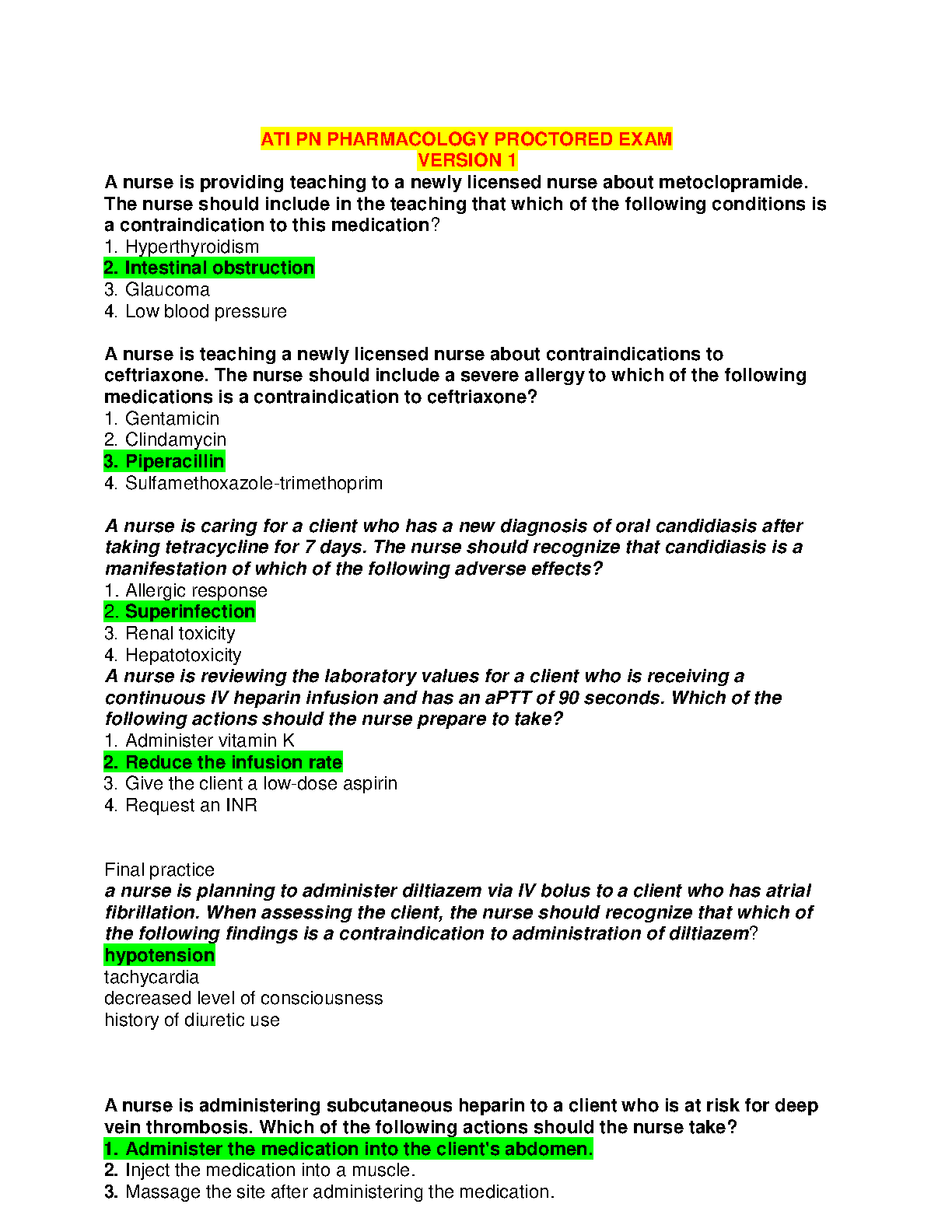 ATI PN PHARMACOLOGY PROCTORED EXAM
VERSION 1

A nurse is providing teaching to a newly licensed nurse about metoclopramide. The nurse should include in the teaching that which of the following conditions is a contraindication to this medication?
1. Hyperthyroidism
2. Intestinal obstruction
3. Glaucoma
4. Low blood pressure

A nurse is teaching a newly licensed nurse about contraindications to ceftriaxone. The nurse should include a severe allergy to which of the following medications is a contraindication to ceftriaxone?
1. Gentamicin
2. Clindamycin
3. Piperacillin
4. Sulfamethoxazole-trimethoprim

A nurse is caring for a client who has a new diagnosis of oral candidiasis after taking tetracycline for 7 days. The nurse should recognize that candidiasis is a manifestation of which of the following adverse effects?
1. Allergic response
2. Superinfection
3. Renal toxicity
4. Hepatotoxicity
A nurse is reviewing the laboratory values for a client who is receiving a continuous IV heparin infusion and has an aPTT of 90 seconds. Which of the following actions should the nurse prepare to take?
1. Administer vitamin K
2. Reduce the infusion rate
3. Give the client a low-dose aspirin
4. Request an INR

Final practice
a nurse is planning to administer diltiazem via IV bolus to a client who has atrial fibrillation. When assessing the client, the nurse should recognize that which of the following findings is a contraindication to administration of diltiazem?
hypotension
tachycardia
decreased level of consciousness
history of diuretic use

A nurse is administering subcutaneous heparin to a client who is at risk for deep vein thrombosis. Which of the following actions should the nurse take?
1. Administer the medication into the client's abdomen.
2. Inject the medication into a muscle.
3. Massage the site after administering the medication.